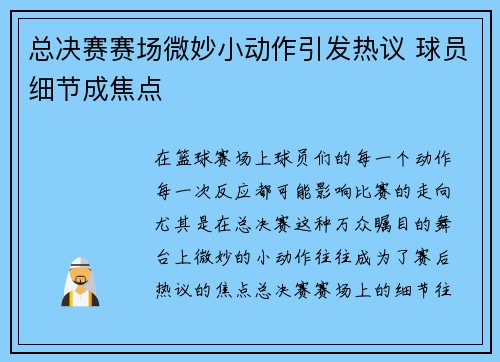 总决赛赛场微妙小动作引发热议 球员细节成焦点

在篮球赛场上球员们的每一个动作每一次反应都可能影响比赛的走向尤其是在总决赛这种万众瞩目的舞台上微妙的小动作往往成为了赛后热议的焦点总决赛赛场上的细节往